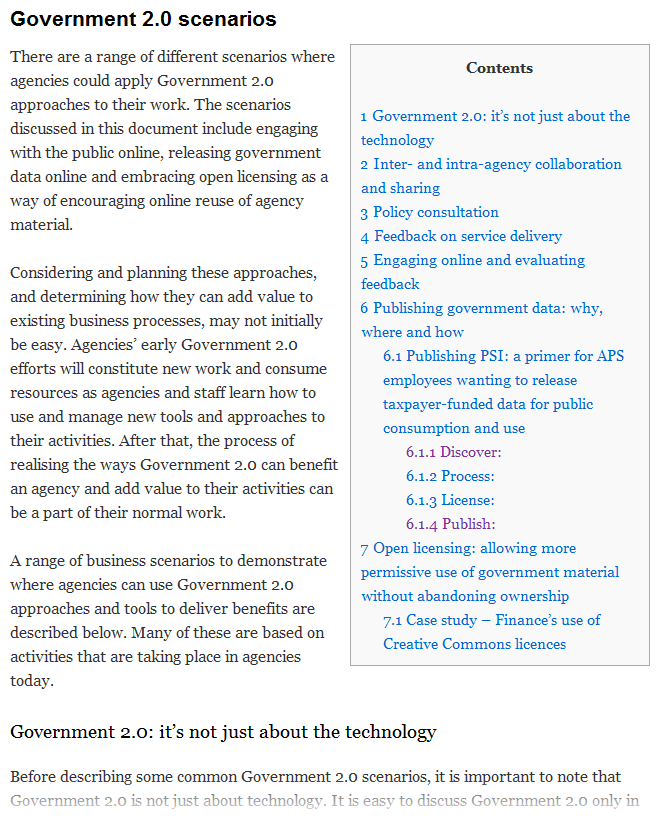 Government 2.0 scenarios

There are a range of different scenarios where agencies could apply Government 2.0 approaches to their work. The scenarios discussed in this document include engaging with the public online, releasing government data online and embracing open licensing as a way of encouraging online reuse of agency material.

Considering and planning these approaches, and determining how they can add value to existing business processes, may not initially be easy. Agencies' early Government 2.0 efforts will constitute new work and consume resources as agencies and staff learn how to use and manage new tools and approaches to their activities. After that, the process of realising the ways Government 2.0 can benefit an agency and add value to their activities can be a part of their normal work.

A range of business scenarios to demonstrate where agencies can use Government 2.0 approaches and tools to deliver benefits are described below. Many of these are based on activities that are taking place in agencies today.

Contents

1 Government 2.0: it's not just about the technology
2 Inter- and intra-agency collaboration and sharing
3 Policy consultation
4 Feedback on service delivery
5 Engaging online and evaluating feedback
6 Publishing government data: why, where and how
6.1 Publishing PSI: a primer for APS employees wanting to release taxpayer-funded data for public consumption and use
6.1.1 Discover:
6.1.2 Process:
6.1.3 License:
6.1.4 Publish:
7 Open licensing: allowing more permissive use of government material without abandoning ownership
7.1 Case study – Finance's use of Creative Commons licences

Government 2.0: it's not just about the technology

Before describing some common Government 2.0 scenarios, it is important to note that Government 2.0 is not just about technology. It is easy to discuss Government 2.0 only in